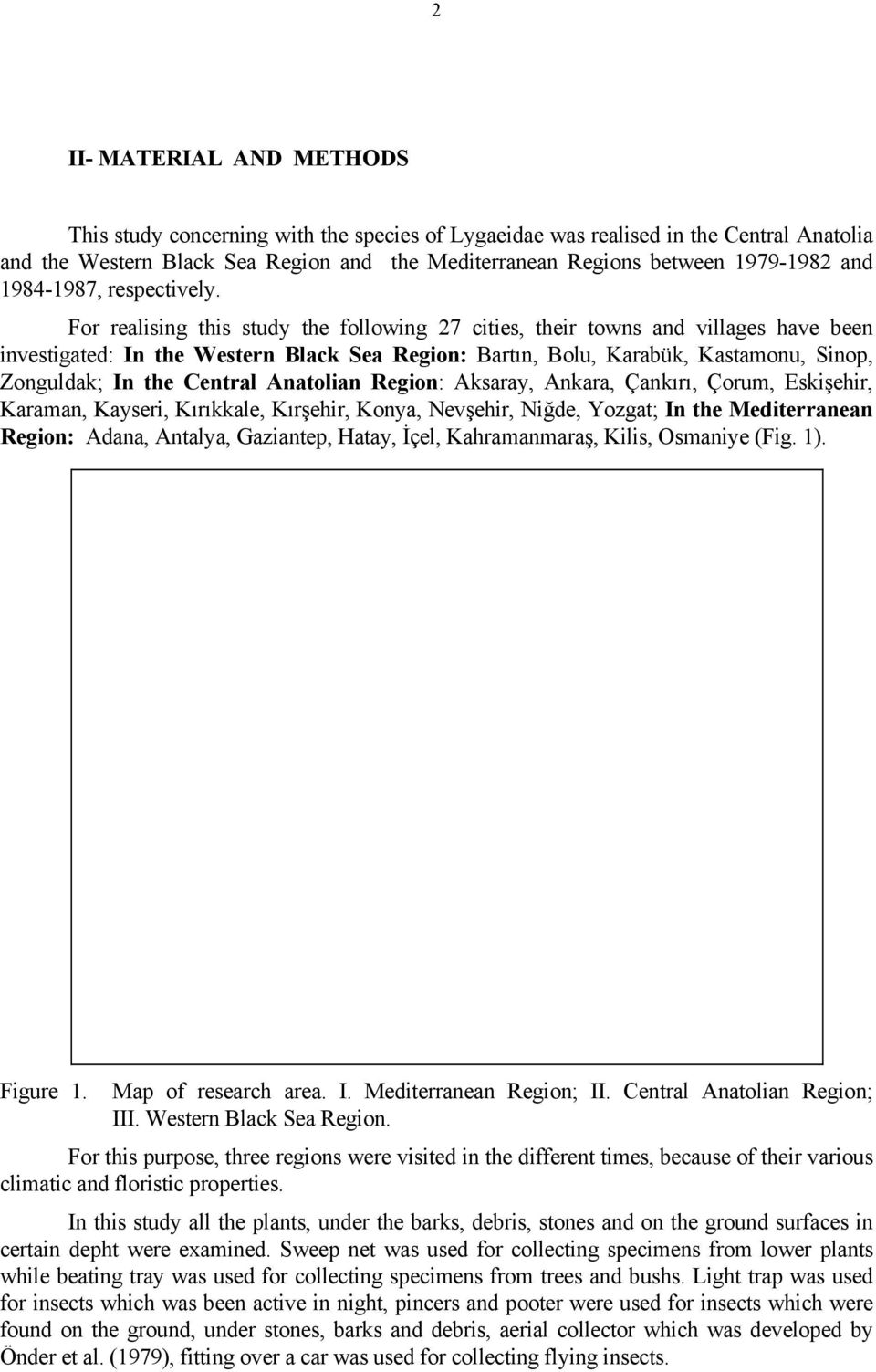 2

II- MATERIAL AND METHODS

This study concerning with the species of Lygaeidae was realised in the Central Anatolia and the Western Black Sea Region and the Mediterranean Regions between 1979-1982 and 1984-1987, respectively.

For realising this study the following 27 cities, their towns and villages have been investigated: In the Western Black Sea Region: Bartın, Bolu, Karabük, Kastamonu, Sinop, Zonguldak; In the Central Anatolian Region: Aksaray, Ankara, Çankırı, Çorum, Eskişehir, Karaman, Kayseri, Kırıkkale, Kırşehir, Konya, Nevşehir, Niğde, Yozgat; In the Mediterranean Region: Adana, Antalya, Gaziantep, Hatay, İçel, Kahramanmaraş, Kilis, Osmaniye (Fig. 1).

Figure 1. Map of research area. I. Mediterranean Region; II. Central Anatolian Region; III. Western Black Sea Region.

For this purpose, three regions were visited in the different times, because of their various climatic and floristic properties.

In this study all the plants, under the barks, debris, stones and on the ground surfaces in certain depht were examined. Sweep net was used for collecting specimens from lower plants while beating tray was used for collecting specimens from trees and bushs. Light trap was used for insects which was been active in night, pincers and pooter were used for insects which were found on the ground, under stones, barks and debris, aerial collector which was developed by Önder et al. (1979), fitting over a car was used for collecting flying insects.